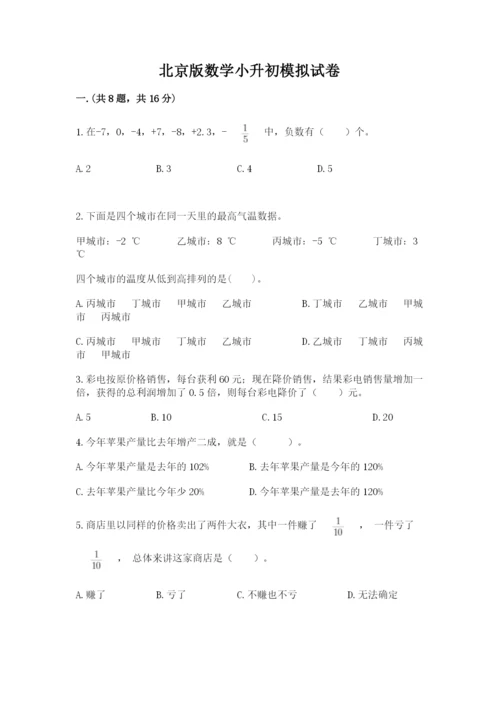 北京版数学小升初模拟试卷

一.(共8题，共16分)

1.在-7，0，-4，+7，-8，+2.3，-$\frac{1}{5}$中，负数有（　　）个。

A.2　　B.3　　C.4　　D.5

2.下面是四个城市在同一天里的最高气温数据。

甲城市：-2 ℃　　乙城市：8 ℃　　丙城市：-5 ℃　　丁城市：3 ℃

四个城市的温度从低到高排列的是(　　)。

A.丙城市　丁城市　甲城市　乙城市　　B.丁城市　乙城市　甲城市　丙城市

C.丙城市　甲城市　丁城市　乙城市　　D.乙城市　丁城市　丙城市　甲城市

3.彩电按原价格销售，每台获利60元；现在降价销售，结果彩电销售量增加一倍，获得的总利润增加了0.5倍，则每台彩电降价了（　　）元。

A.5　　B.10　　C.15　　D.20

4.今年苹果产量比去年增产二成，就是（　　）。

A.今年苹果产量是去年的102%　　B.去年苹果产量是今年的120%

C.去年苹果产量比今年少20%　　D.今年苹果产量是去年的120%

5.商店里以同样的价格卖出了两件大衣，其中一件赚了$\frac{1}{10}$，一件亏了$\frac{1}{10}$，总体来讲这家商店是（　　）。

A.赚了　　B.亏了　　C.不赚也不亏　　D.无法确定